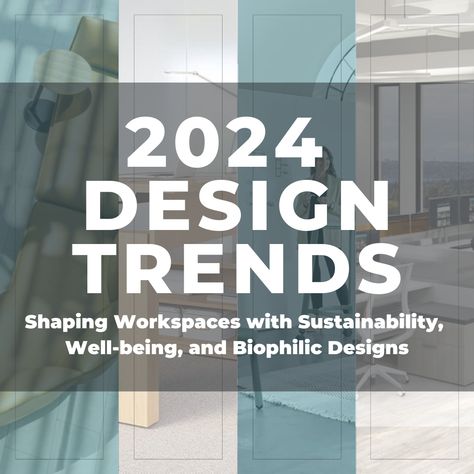 2024 DESIGN TRENDS

Shaping Workspaces with Sustainability, Well-being, and Biophilic Designs